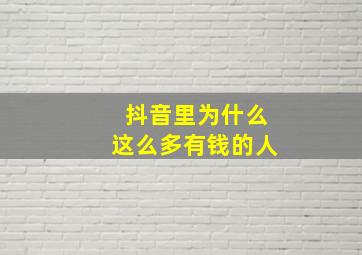 抖音里为什么
这么多有钱的人